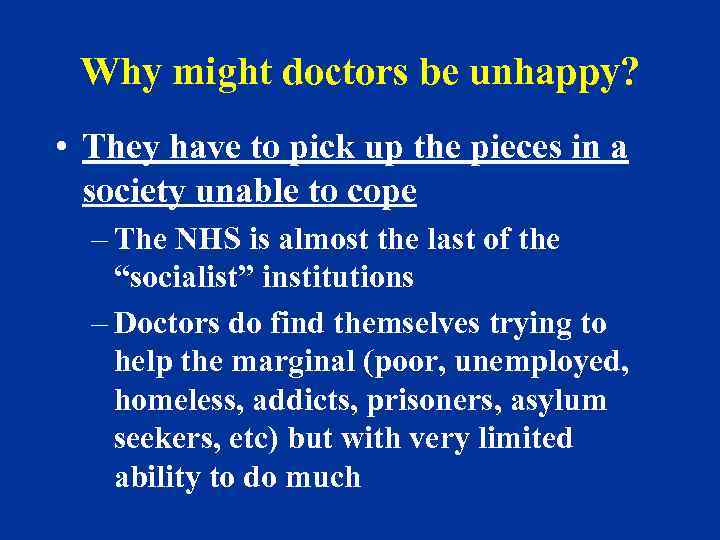 Why might doctors be unhappy?

• They have to pick up the pieces in a society unable to cope

– The NHS is almost the last of the “socialist” institutions

– Doctors do find themselves trying to help the marginal (poor, unemployed, homeless, addicts, prisoners, asylum seekers, etc) but with very limited ability to do much